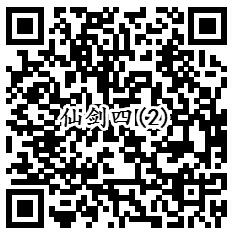 仙剑四I(2)